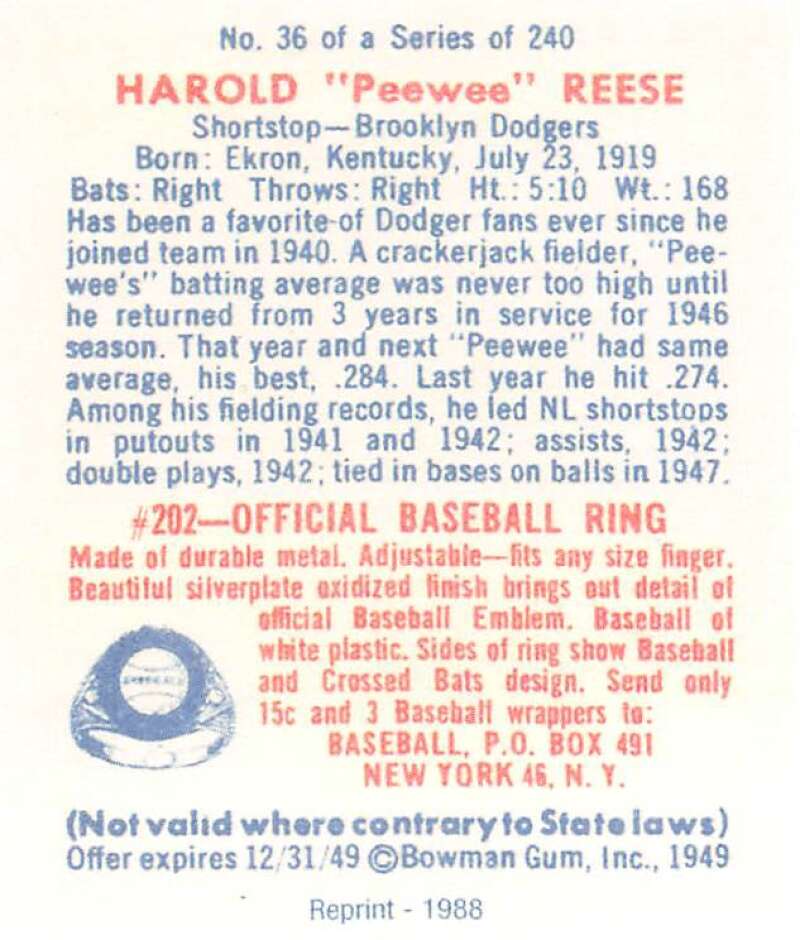 No. 36 of a Series of 240

HAROLD "Peewee" REESE

Shortstop—Brooklyn Dodgers
Born: Ekron, Kentucky, July 23, 1919
Bats: Right Throws: Right Ht.: 5:10 Wt.: 168

Has been a favorite of Dodger fans ever since he joined team in 1940. A crackerjack fielder, "Peewee's" batting average was never too high until he returned from 3 years in service for 1946 season. That year and next "Peewee" had same average, his best, .284. Last year he hit .274. Among his fielding records, he led NL shortstops in putouts in 1941 and 1942; assists, 1942; double plays, 1942; tied in bases on balls in 1947.

#202—OFFICIAL BASEBALL RING

Made of durable metal. Adjustable—fits any size finger. Beautiful silverplate oxidized finish brings out detail of official Baseball Emblem. Baseball of white plastic. Sides of ring show Baseball and Crossed Bats design. Send only 15c and 3 Baseball wrappers to:
BASEBALL, P.O. BOX 491
NEW YORK 46, N. Y.

(Not valid where contrary to State laws)
Offer expires 12/31/49 ©Bowman Gum, Inc., 1949

Reprint - 1988